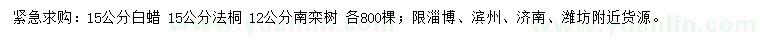 紧急求购：15公分白蜡 15公分法桐 12公分南栾树 各800棵；限淄博、滨州、济南、潍坊附近货源。